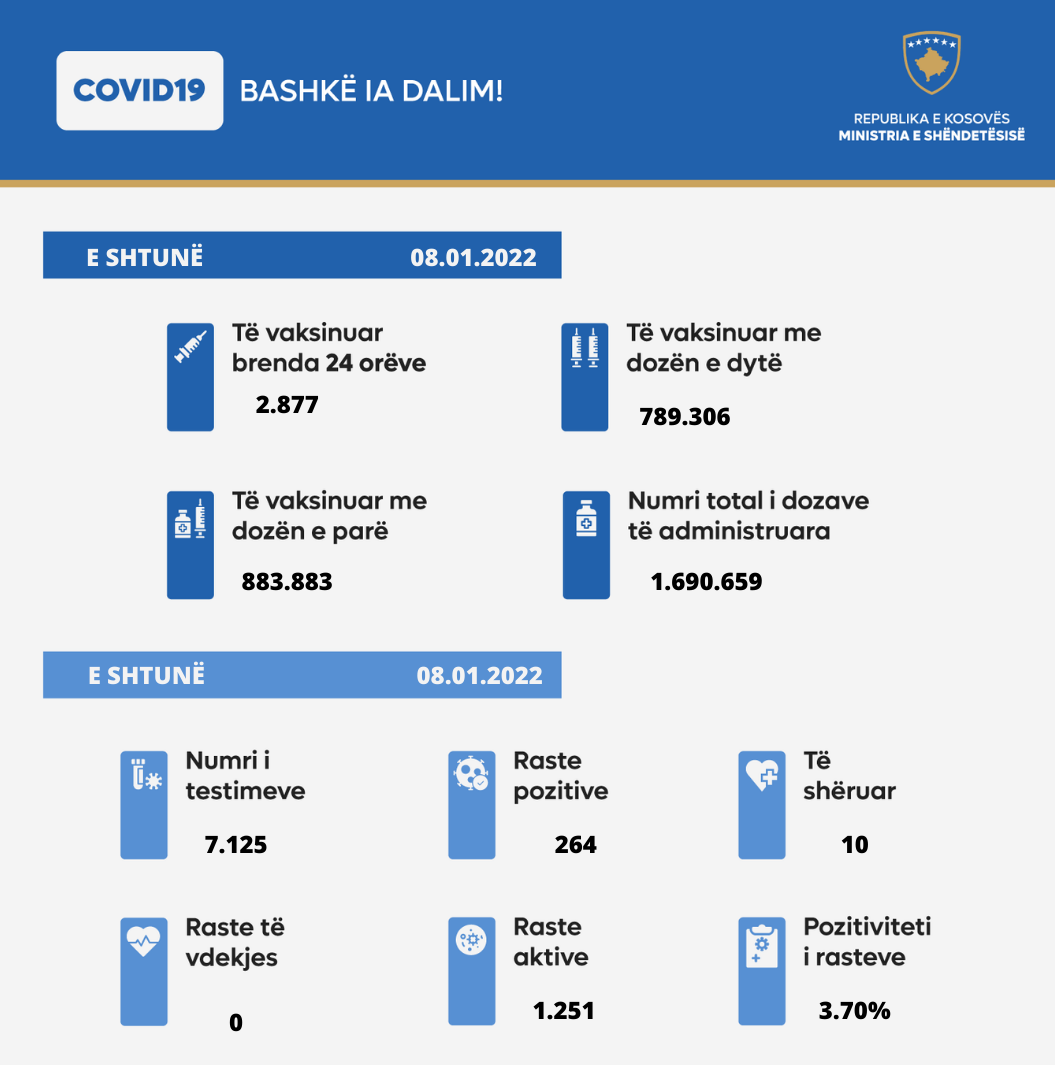 COVID19

BASHKË IA DALIM!

REPUBLIKA E KOSOVËS
MINISTRIA E SHËNDETËSISË

E SHTUNË 08.01.2022

Të vaksinuar brenda 24 orëve
2.877

Të vaksinuar me dozën e dytë
789.306

Të vaksinuar me dozën e parë
883.883

Numri total i dozave të administruara
1.690.659

E SHTUNË 08.01.2022

Numri i testimeve
7.125

Raste pozitive
264

Të shëruar
10

Raste të vdekjes
0

Raste aktive
1.251

Pozitiviteti i rasteve
3.70%